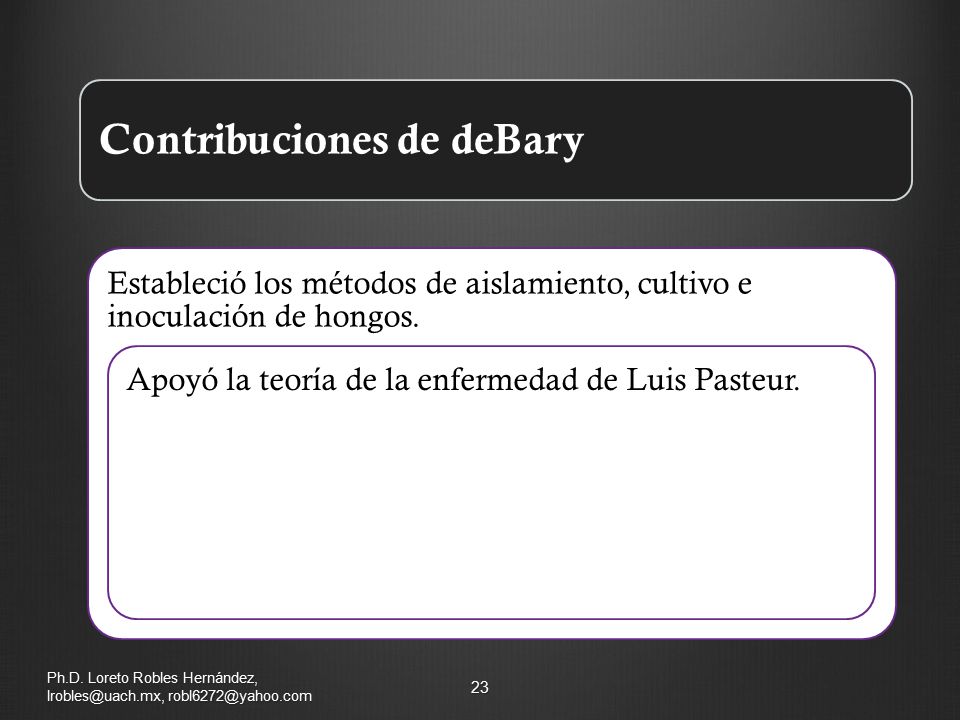 Contribuciones de deBary

Estableció los métodos de aislamiento, cultivo e inoculación de hongos.

Apoyó la teoría de la enfermedad de Luis Pasteur.

Ph.D. Loreto Robles Hernández, lrobles@uach.mx, robl6272@yahoo.com

23